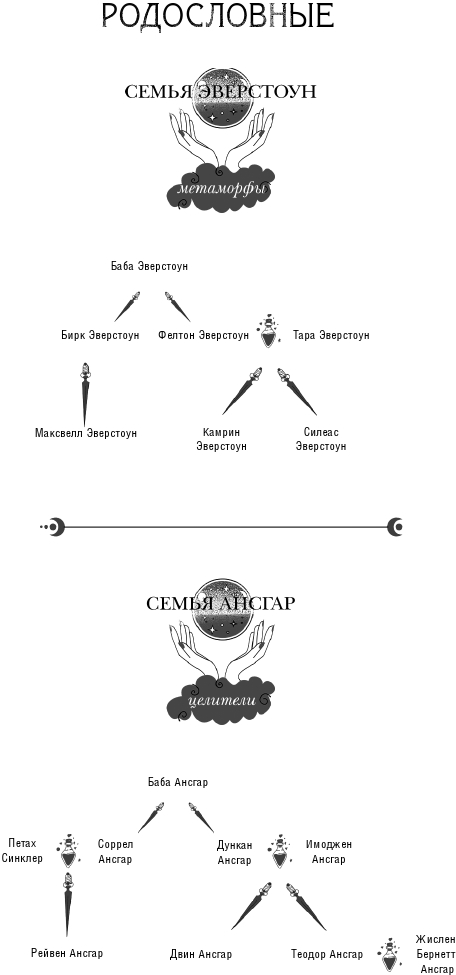 РОДОСЛОВНЫЕ

СЕМЬЯ ЭВЕРСТОУН

метаморфы

Баба Эверстоун

Бирк Эверстоун

Фелтон Эверстоун

Тара Эверстоун

Максвелл Эверстоун

Камрин Эверстоун

Силеас Эверстоун

СЕМЬЯ АНСГАР

целители

Баба Ансгар

Петах Синклер

Соррел Ансгар

Дункан Ансгар

Имоджен Ансгар

Рейвен Ансгар

Двин Ансгар

Теодор Ансгар

Жислен Бернетт Ансгар